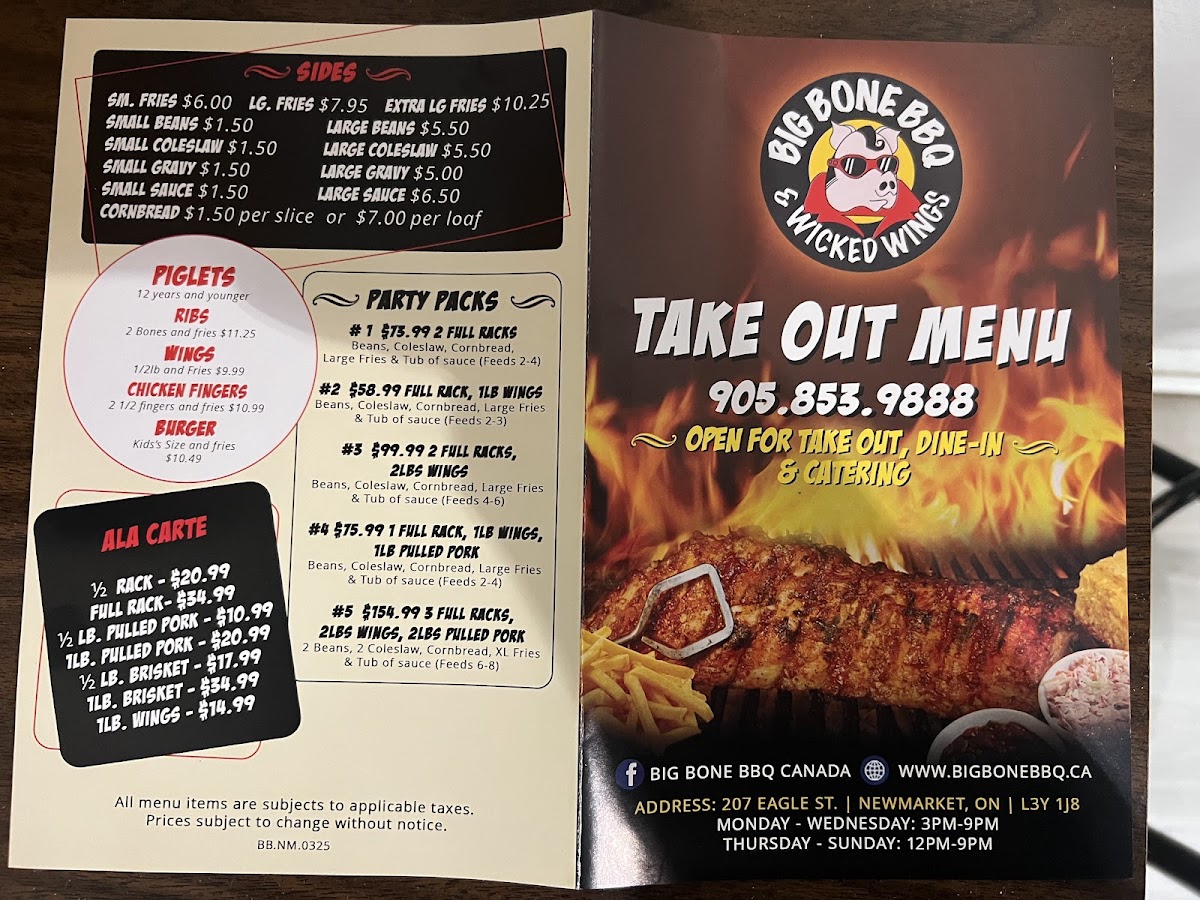 SIDES

SM. FRIES $6.00 LG. FRIES $7.95 EXTRA LG FRIES $10.25
SMALL BEANS $1.50 LARGE BEANS $5.50
SMALL COLESLAW $1.50 LARGE COLESLAW $5.50
SMALL GRAVY $1.50 LARGE GRAVY $5.00
SMALL SAUCE $1.50 LARGE SAUCE $6.50
CORNBREAD $1.50 per slice or $7.00 per loaf

PIGLETS
12 years and younger
RIBS
2 Bones and fries $11.25
WINGS
1/2lb and Fries $9.99
CHICKEN FINGERS
2 1/2 fingers and fries $10.99
BURGER
Kids's Size and fries
$10.49

ALA CARTE

½ RACK - $20.99
FULL RACK- $34.99
½ LB. PULLED PORK - $10.99
1LB. PULLED PORK - $20.99
½ LB. BRISKET - $17.99
1LB. BRISKET - $34.99
1LB. WINGS - $14.99

PARTY PACKS

# 1 $73.99 2 FULL RACKS
Beans, Coleslaw, Cornbread, Large Fries & Tub of sauce (Feeds 2-4)

#2 $58.99 FULL RACK, 1LB WINGS
Beans, Coleslaw, Cornbread, Large Fries & Tub of sauce (Feeds 2-3)

#3 $99.99 2 FULL RACKS, 2LBS WINGS
Beans, Coleslaw, Cornbread, Large Fries & Tub of sauce (Feeds 4-6)

#4 $75.99 1 FULL RACK, 1LB WINGS, 1LB PULLED PORK
Beans, Coleslaw, Cornbread, Large Fries & Tub of sauce (Feeds 2-4)

#5 $154.99 3 FULL RACKS, 2LBS WINGS, 2LBS PULLED PORK
2 Beans, 2 Coleslaw, Cornbread, XL Fries & Tub of sauce (Feeds 6-8)

All menu items are subjects to applicable taxes.
Prices subject to change without notice.
BB.NM.0325

BIG BONE BBQ
& WICKED WINGS

TAKE OUT MENU
905.853.9888
OPEN FOR TAKE OUT, DINE-IN & CATERING

BIG BONE BBQ CANADA WWW.BIGBONEBBQ.CA
ADDRESS: 207 EAGLE ST. | NEWMARKET, ON | L3Y 1J8
MONDAY - WEDNESDAY: 3PM-9PM
THURSDAY - SUNDAY: 12PM-9PM